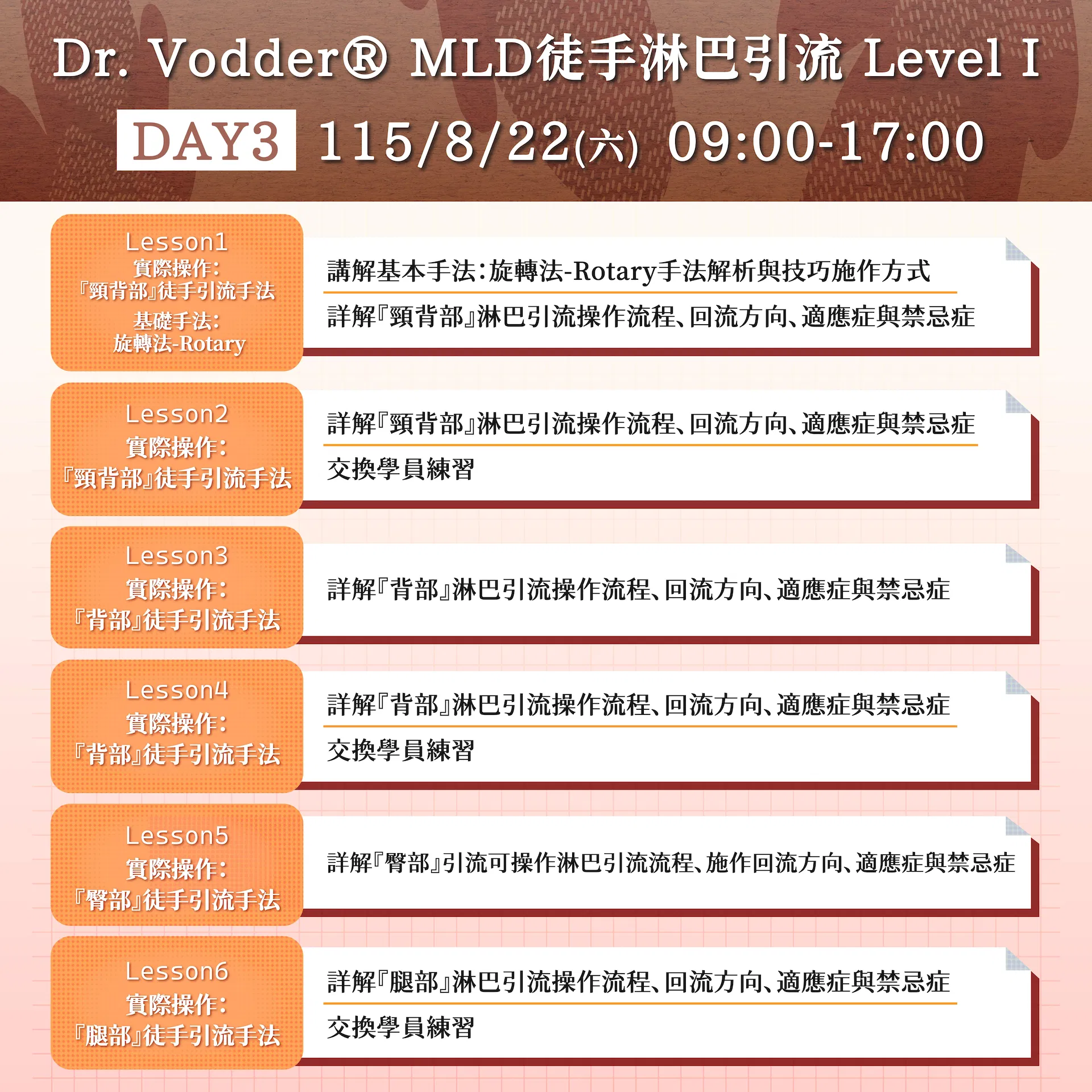 Dr. Vodder® MLD徒手淋巴引流 Level I

DAY3 115/8/22(六) 09:00-17:00

Lesson1
實際操作:
『頸背部』徒手引流手法
基礎手法:
旋轉法-Rotary

講解基本手法:旋轉法-Rotary手法解析與技巧施作方式

詳解『頸背部』淋巴引流操作流程、回流方向、適應症與禁忌症

Lesson2
實際操作:
『頸背部』徒手引流手法

詳解『頸背部』淋巴引流操作流程、回流方向、適應症與禁忌症

交換學員練習

Lesson3
實際操作:
『背部』徒手引流手法

詳解『背部』淋巴引流操作流程、回流方向、適應症與禁忌症

Lesson4
實際操作:
『背部』徒手引流手法

詳解『背部』淋巴引流操作流程、回流方向、適應症與禁忌症

交換學員練習

Lesson5
實際操作:
『臀部』徒手引流手法

詳解『臀部』引流可操作淋巴引流流程、施作回流方向、適應症與禁忌症

Lesson6
實際操作:
『腿部』徒手引流手法

詳解『腿部』淋巴引流操作流程、回流方向、適應症與禁忌症

交換學員練習